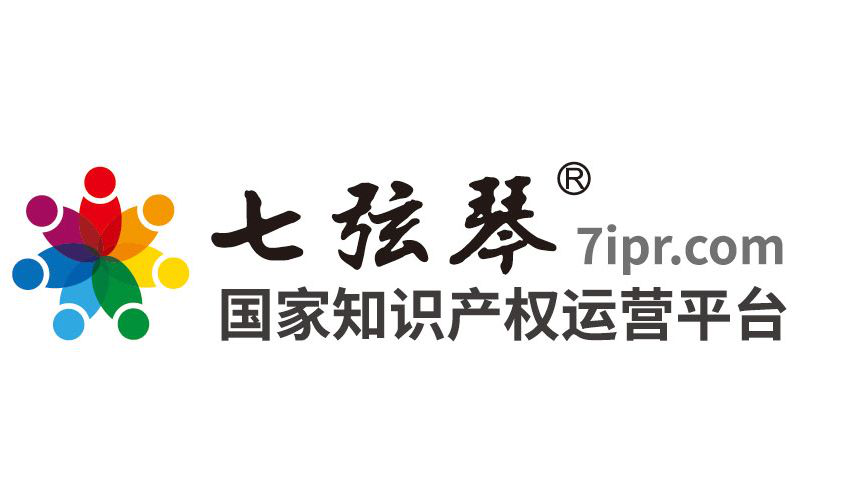 七弦琴®
7ipr.com
国家知识产权运营平台